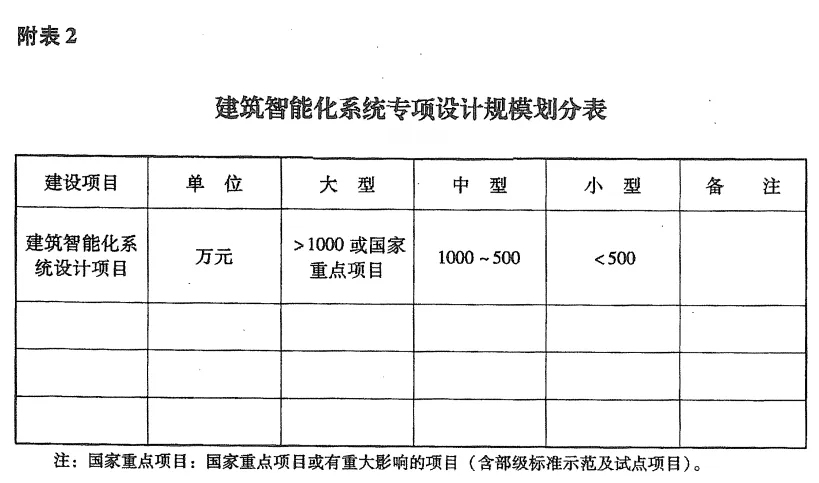 附表 2

建筑智能化系统专项设计规模划分表

| 建设项目 | 单　位 | 大　型 | 中　型 | 小　型 | 备　　注 |
|---|---|---|---|---|---|
| 建筑智能化系统设计项目 | 万元 | >1000 或国家重点项目 | 1000 ~ 500 | <500 | |
| | | | | | |
| | | | | | |
| | | | | | |

注：国家重点项目：国家重点项目或有重大影响的项目（含部级标准示范及试点项目）。